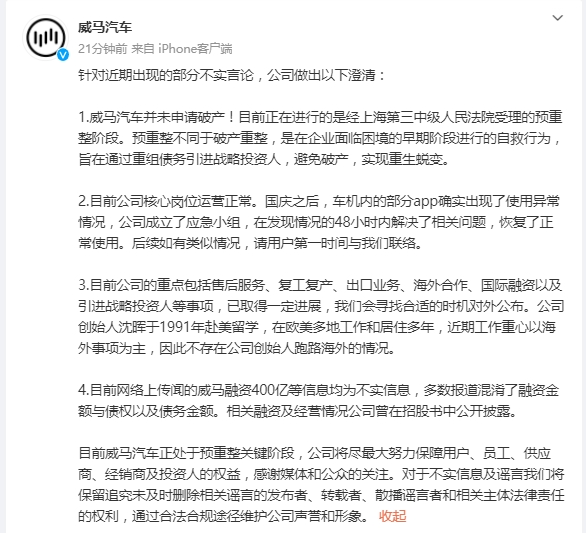 威马汽车
21分钟前 来自 iPhone客户端

针对近期出现的部分不实言论，公司做出以下澄清：

1.威马汽车并未申请破产！目前正在进行的是经上海第三中级人民法院受理的预重整阶段。预重整不同于破产重整，是在企业面临困境的早期阶段进行的自救行为，旨在通过重组债务引进战略投资人，避免破产，实现重生蜕变。

2.目前公司核心岗位运营正常。国庆之后，车机内的部分app确实出现了使用异常情况，公司成立了应急小组，在发现情况的48小时内解决了相关问题，恢复了正常使用。后续如有类似情况，请用户第一时间与我们联络。

3.目前公司的重点包括售后服务、复工复产、出口业务、海外合作、国际融资以及引进战略投资人等事项，已取得一定进展，我们会寻找合适的时机对外公布。公司创始人沈晖于1991年赴美留学，在欧美多地工作和居住多年，近期工作重心以海外事项为主，因此不存在公司创始人跑路海外的情况。

4.目前网络上传闻的威马融资400亿等信息均为不实信息，多数报道混淆了融资金额与债权以及债务金额。相关融资及经营情况公司曾在招股书中公开披露。

目前威马汽车正处于预重整关键阶段，公司将尽最大努力保障用户、员工、供应商、经销商及投资人的权益，感谢媒体和公众的关注。对于不实信息及谣言我们将保留追究未及时删除相关谣言的发布者、转载者、散播谣言者和相关主体法律责任的权利，通过合法合规途径维护公司声誉和形象。 收起